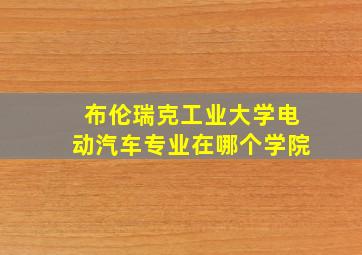 布伦瑞克工业大学电动汽车专业在哪个学院